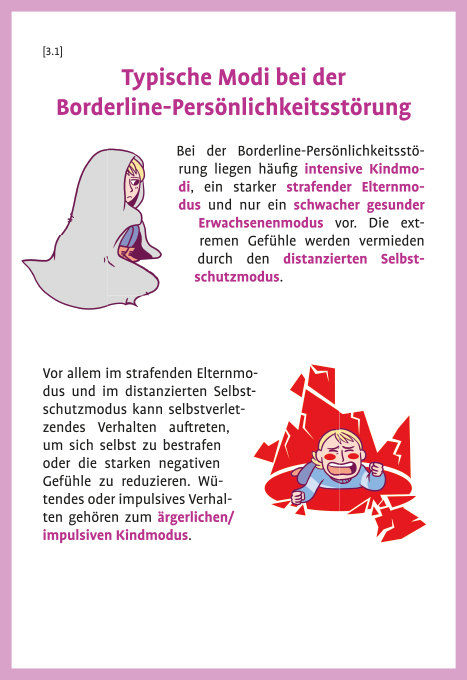 [3.1]

Typische Modi bei der Borderline-Persönlichkeitsstörung

Bei der Borderline-Persönlichkeitsstörung liegen häufig intensive Kindmodi, ein starker strafender Elternmodus und nur ein schwacher gesunder Erwachsenenmodus vor. Die extremen Gefühle werden vermieden durch den distanzierten Selbstschutzmodus.

Vor allem im strafenden Elternmodus und im distanzierten Selbstschutzmodus kann selbstverletzendes Verhalten auftreten, um sich selbst zu bestrafen oder die starken negativen Gefühle zu reduzieren. Wütendes oder impulsives Verhalten gehören zum ärgerlichen/impulsiven Kindmodus.